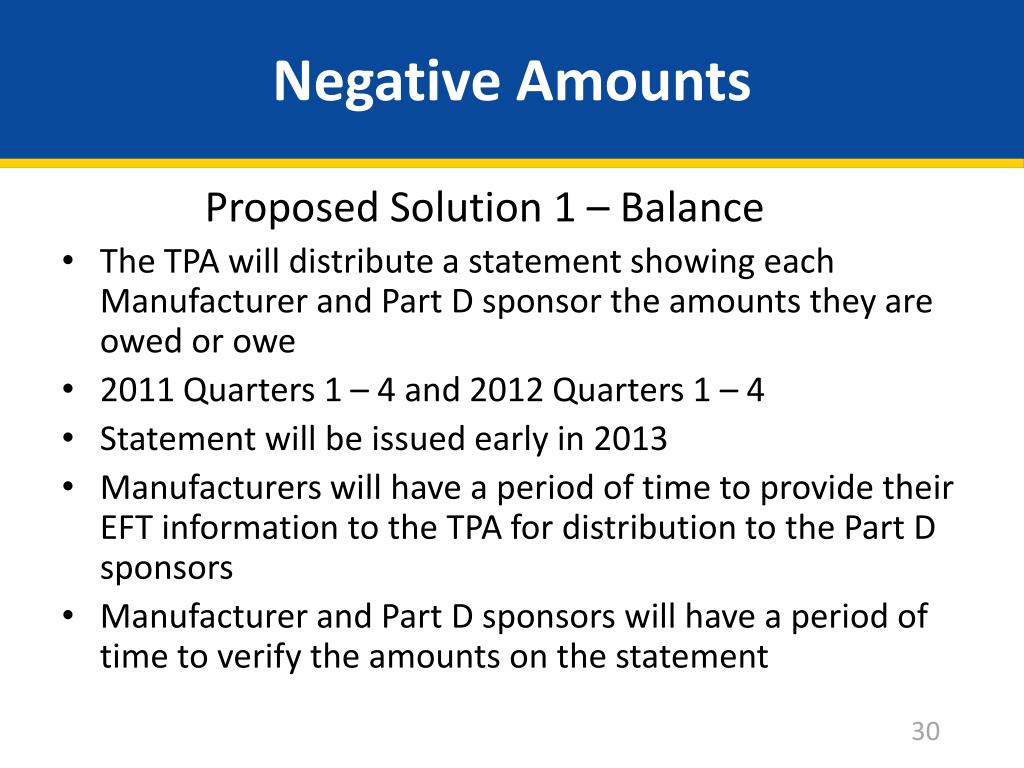 Negative Amounts

Proposed Solution 1 – Balance

• The TPA will distribute a statement showing each Manufacturer and Part D sponsor the amounts they are owed or owe
• 2011 Quarters 1 – 4 and 2012 Quarters 1 – 4
• Statement will be issued early in 2013
• Manufacturers will have a period of time to provide their EFT information to the TPA for distribution to the Part D sponsors
• Manufacturer and Part D sponsors will have a period of time to verify the amounts on the statement

30